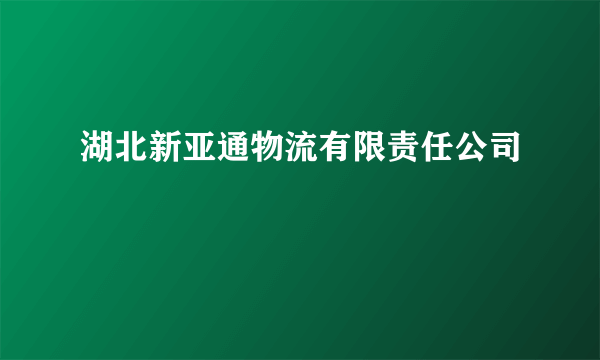 湖北新亚通物流有限责任公司